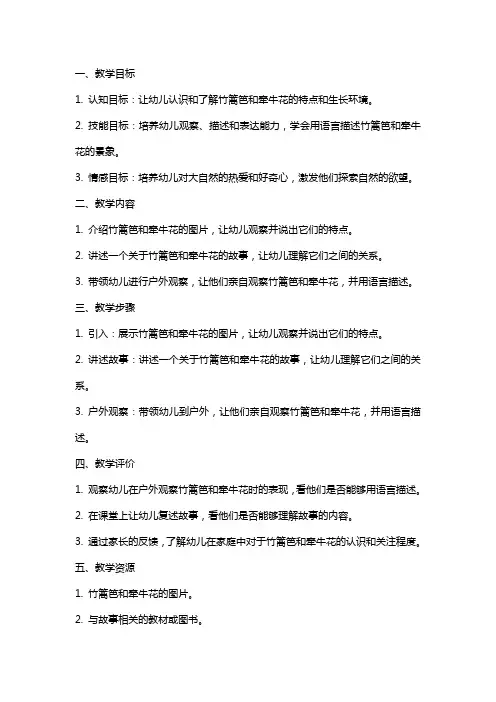 一、教学目标

1. 认知目标：让幼儿认识和了解竹篱笆和牵牛花的特点和生长环境。

2. 技能目标：培养幼儿观察、描述和表达能力，学会用语言描述竹篱笆和牵牛花的景象。

3. 情感目标：培养幼儿对大自然的热爱和好奇心，激发他们探索自然的欲望。

二、教学内容

1. 介绍竹篱笆和牵牛花的图片，让幼儿观察并说出它们的特点。

2. 讲述一个关于竹篱笆和牵牛花的故事，让幼儿理解它们之间的关系。

3. 带领幼儿进行户外观察，让他们亲自观察竹篱笆和牵牛花，并用语言描述。

三、教学步骤

1. 引入：展示竹篱笆和牵牛花的图片，让幼儿观察并说出它们的特点。

2. 讲述故事：讲述一个关于竹篱笆和牵牛花的故事，让幼儿理解它们之间的关系。

3. 户外观察：带领幼儿到户外，让他们亲自观察竹篱笆和牵牛花，并用语言描述。

四、教学评价

1. 观察幼儿在户外观察竹篱笆和牵牛花时的表现，看他们是否能够用语言描述。

2. 在课堂上让幼儿复述故事，看他们是否能够理解故事的内容。

3. 通过家长的反馈，了解幼儿在家庭中对于竹篱笆和牵牛花的认识和关注程度。

五、教学资源

1. 竹篱笆和牵牛花的图片。

2. 与故事相关的教材或图书。